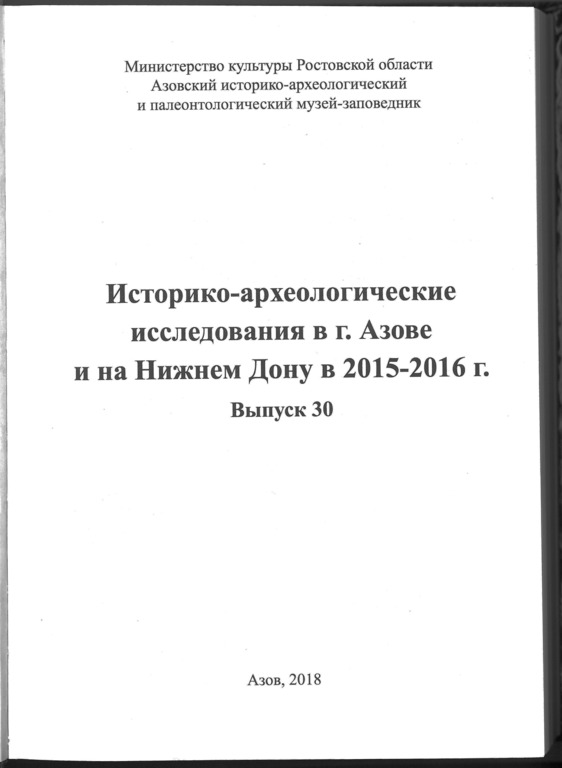 Министерство культуры Ростовской области
Азовский историко-археологический
и палеонтологический музей-заповедник

Историко-археологические
исследования в г. Азове
и на Нижнем Дону в 2015-2016 г.
Выпуск 30

Азов, 2018